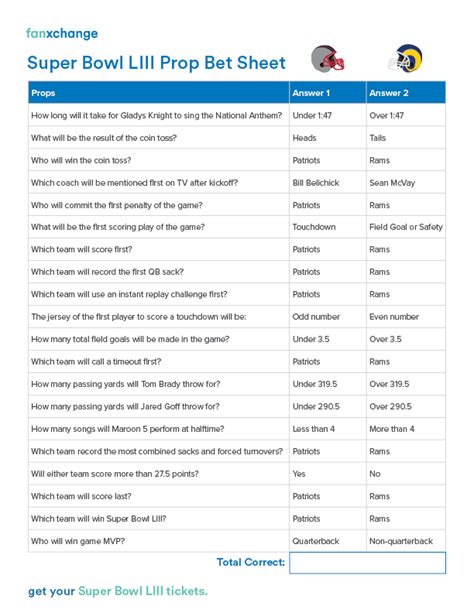 fanxchange

Super Bowl LIII Prop Bet Sheet

| Props | Answer 1 | Answer 2 |
|---|---|---|
| How long will it take for Gladys Knight to sing the National Anthem? | Under 1:47 | Over 1:47 |
| What will be the result of the coin toss? | Heads | Tails |
| Who will win the coin toss? | Patriots | Rams |
| Which coach will be mentioned first on TV after kickoff? | Bill Belichick | Sean McVay |
| Who will commit the first penalty of the game? | Patriots | Rams |
| What will be the first scoring play of the game? | Touchdown | Field Goal or Safety |
| Which team will score first? | Patriots | Rams |
| Which team will record the first QB sack? | Patriots | Rams |
| Which team will use an instant replay challenge first? | Patriots | Rams |
| The jersey of the first player to score a touchdown will be: | Odd number | Even number |
| How many total field goals will be made in the game? | Under 3.5 | Over 3.5 |
| Which team will call a timeout first? | Patriots | Rams |
| How many passing yards will Tom Brady throw for? | Under 319.5 | Over 319.5 |
| How many passing yards will Jared Goff throw for? | Under 290.5 | Over 290.5 |
| How many songs will Maroon 5 perform at halftime? | Less than 4 | More than 4 |
| Which team record the most combined sacks and forced turnovers? | Patriots | Rams |
| Will either team score more than 27.5 points? | Yes | No |
| Which team will score last? | Patriots | Rams |
| Which team will win Super Bowl LIII? | Patriots | Rams |
| Who will win game MVP? | Quarterback | Non-quarterback |

Total Correct:

get your Super Bowl LIII tickets.